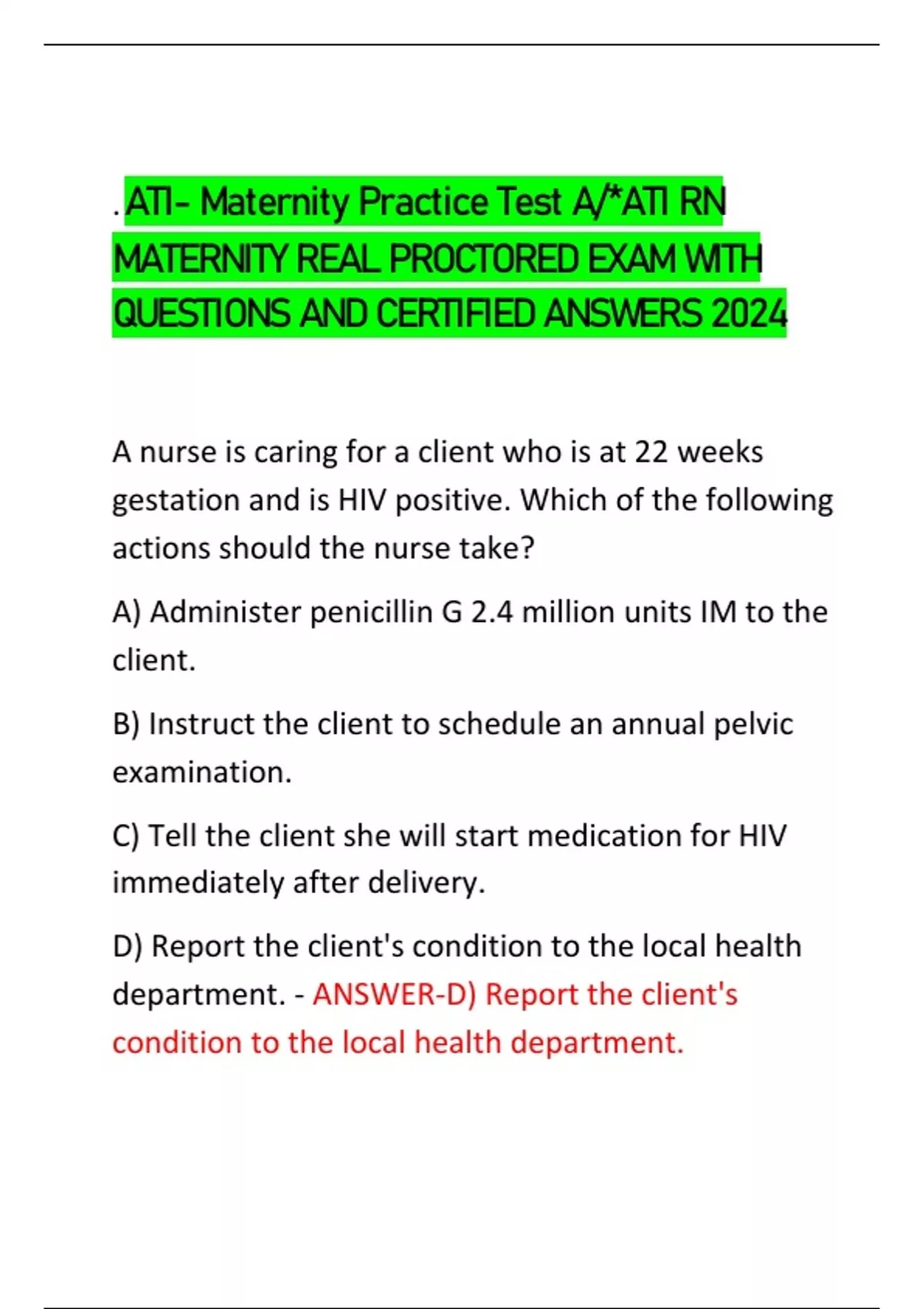 . ATI- Maternity Practice Test A/*ATI RN MATERNITY REAL PROCTORED EXAM WITH QUESTIONS AND CERTIFIED ANSWERS 2024

A nurse is caring for a client who is at 22 weeks gestation and is HIV positive. Which of the following actions should the nurse take?

A) Administer penicillin G 2.4 million units IM to the client.

B) Instruct the client to schedule an annual pelvic examination.

C) Tell the client she will start medication for HIV immediately after delivery.

D) Report the client's condition to the local health department. - ANSWER-D) Report the client's condition to the local health department.